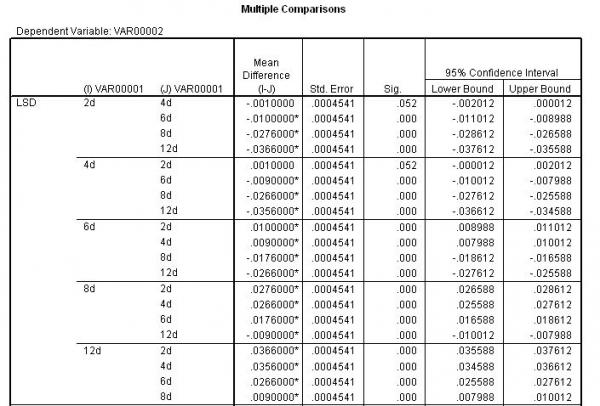 Multiple Comparisons

Dependent Variable: VAR00002

| | (I) VAR00001 | (J) VAR00001 | Mean Difference (I-J) | Std. Error | Sig. | 95% Confidence Interval Lower Bound | 95% Confidence Interval Upper Bound |
|---|---|---|---|---|---|---|---|
| LSD | 2d | 4d | -.0010000 | .0004541 | .052 | -.002012 | .000012 |
| | | 6d | -.0100000* | .0004541 | .000 | -.011012 | -.008988 |
| | | 8d | -.0276000* | .0004541 | .000 | -.028612 | -.026588 |
| | | 12d | -.0366000* | .0004541 | .000 | -.037612 | -.035588 |
| | 4d | 2d | .0010000 | .0004541 | .052 | -.000012 | .002012 |
| | | 6d | -.0090000* | .0004541 | .000 | -.010012 | -.007988 |
| | | 8d | -.0266000* | .0004541 | .000 | -.027612 | -.025588 |
| | | 12d | -.0356000* | .0004541 | .000 | -.036612 | -.034588 |
| | 6d | 2d | .0100000* | .0004541 | .000 | .008988 | .011012 |
| | | 4d | .0090000* | .0004541 | .000 | .007988 | .010012 |
| | | 8d | -.0176000* | .0004541 | .000 | -.018612 | -.016588 |
| | | 12d | -.0266000* | .0004541 | .000 | -.027612 | -.025588 |
| | 8d | 2d | .0276000* | .0004541 | .000 | .026588 | .028612 |
| | | 4d | .0266000* | .0004541 | .000 | .025588 | .027612 |
| | | 6d | .0176000* | .0004541 | .000 | .016588 | .018612 |
| | | 12d | -.0090000* | .0004541 | .000 | -.010012 | -.007988 |
| | 12d | 2d | .0366000* | .0004541 | .000 | .035588 | .037612 |
| | | 4d | .0356000* | .0004541 | .000 | .034588 | .036612 |
| | | 6d | .0266000* | .0004541 | .000 | .025588 | .027612 |
| | | 8d | .0090000* | .0004541 | .000 | .007988 | .010012 |